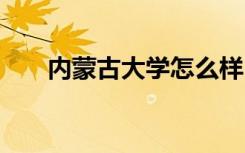 内蒙古大学怎么样